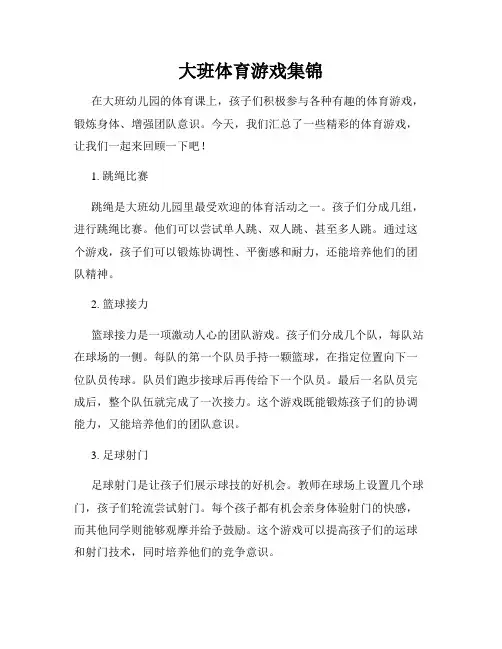 大班体育游戏集锦

在大班幼儿园的体育课上，孩子们积极参与各种有趣的体育游戏，锻炼身体、增强团队意识。今天，我们汇总了一些精彩的体育游戏，让我们一起来回顾一下吧！

1. 跳绳比赛

跳绳是大班幼儿园里最受欢迎的体育活动之一。孩子们分成几组，进行跳绳比赛。他们可以尝试单人跳、双人跳、甚至多人跳。通过这个游戏，孩子们可以锻炼协调性、平衡感和耐力，还能培养他们的团队精神。

2. 篮球接力

篮球接力是一项激动人心的团队游戏。孩子们分成几个队，每队站在球场的一侧。每队的第一个队员手持一颗篮球，在指定位置向下一位队员传球。队员们跑步接球后再传给下一个队员。最后一名队员完成后，整个队伍就完成了一次接力。这个游戏既能锻炼孩子们的协调能力，又能培养他们的团队意识。

3. 足球射门

足球射门是让孩子们展示球技的好机会。教师在球场上设置几个球门，孩子们轮流尝试射门。每个孩子都有机会亲身体验射门的快感，而其他同学则能够观摩并给予鼓励。这个游戏可以提高孩子们的运球和射门技术，同时培养他们的竞争意识。